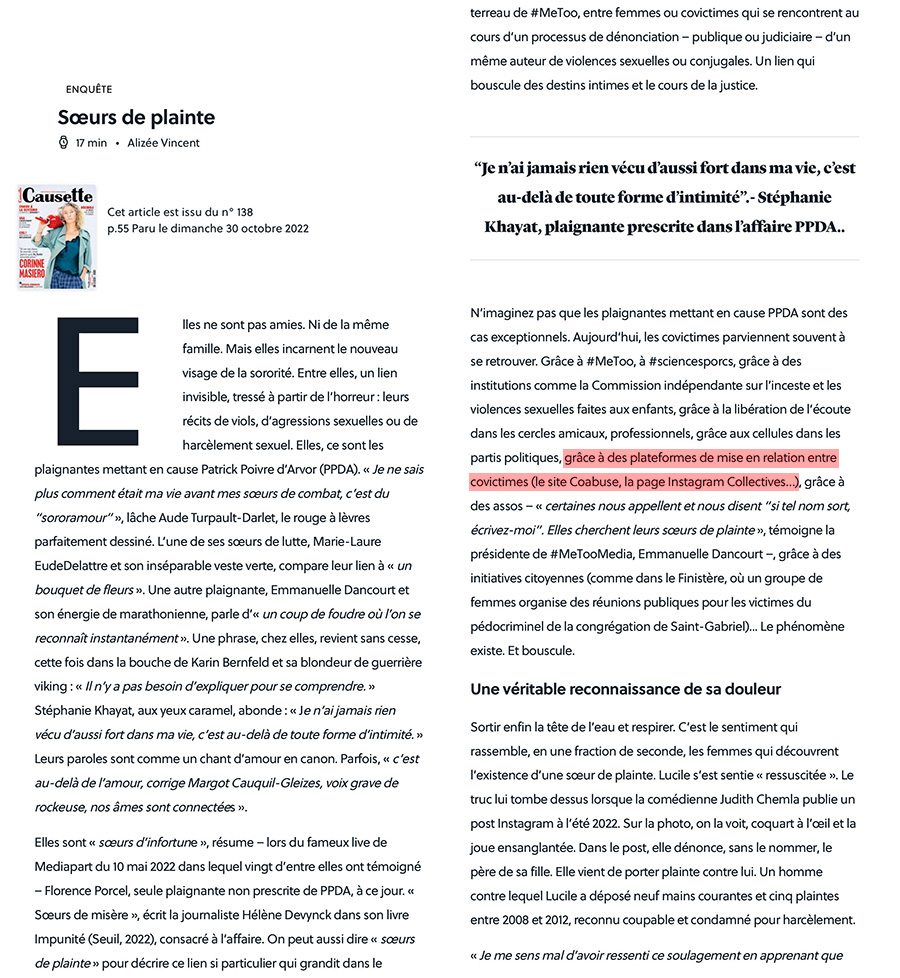 ENQUÊTE

Sœurs de plainte

17 min • Alizée Vincent

Causette

CORINNE MASIERO

Cet article est issu du n° 138
p.55 Paru le dimanche 30 octobre 2022

Elles ne sont pas amies. Ni de la même famille. Mais elles incarnent le nouveau visage de la sororité. Entre elles, un lien invisible, tressé à partir de l'horreur : leurs récits de viols, d'agressions sexuelles ou de harcèlement sexuel. Elles, ce sont les plaignantes mettant en cause Patrick Poivre d'Arvor (PPDA). « Je ne sais plus comment était ma vie avant mes sœurs de combat, c'est du "sororamour" », lâche Aude Turpault-Darlet, le rouge à lèvres parfaitement dessiné. L'une de ses sœurs de lutte, Marie-Laure EudeDelattre et son inséparable veste verte, compare leur lien à « un bouquet de fleurs ». Une autre plaignante, Emmanuelle Dancourt et son énergie de marathonienne, parle d'« un coup de foudre où l'on se reconnaît instantanément ». Une phrase, chez elles, revient sans cesse, cette fois dans la bouche de Karin Bernfeld et sa blondeur de guerrière viking : « Il n'y a pas besoin d'expliquer pour se comprendre. » Stéphanie Khayat, aux yeux caramel, abonde : « Je n'ai jamais rien vécu d'aussi fort dans ma vie, c'est au-delà de toute forme d'intimité. » Leurs paroles sont comme un chant d'amour en canon. Parfois, « c'est au-delà de l'amour, corrige Margot Cauquil-Gleizes, voix grave de rockeuse, nos âmes sont connectées ».

Elles sont « sœurs d'infortune », résume – lors du fameux live de Mediapart du 10 mai 2022 dans lequel vingt d'entre elles ont témoigné – Florence Porcel, seule plaignante non prescrite de PPDA, à ce jour. « Sœurs de misère », écrit la journaliste Hélène Devynck dans son livre Impunité (Seuil, 2022), consacré à l'affaire. On peut aussi dire « sœurs de plainte » pour décrire ce lien si particulier qui grandit dans le terreau de #MeToo, entre femmes ou covictimes qui se rencontrent au cours d'un processus de dénonciation – publique ou judiciaire – d'un même auteur de violences sexuelles ou conjugales. Un lien qui bouscule des destins intimes et le cours de la justice.

"Je n'ai jamais rien vécu d'aussi fort dans ma vie, c'est au-delà de toute forme d'intimité".- Stéphanie Khayat, plaignante prescrite dans l'affaire PPDA..

N'imaginez pas que les plaignantes mettant en cause PPDA sont des cas exceptionnels. Aujourd'hui, les covictimes parviennent souvent à se retrouver. Grâce à #MeToo, à #sciencesporcs, grâce à des institutions comme la Commission indépendante sur l'inceste et les violences sexuelles faites aux enfants, grâce à la libération de l'écoute dans les cercles amicaux, professionnels, grâce aux cellules dans les partis politiques, grâce à des plateformes de mise en relation entre covictimes (le site Coabuse, la page Instagram Collectives…), grâce à des assos – « certaines nous appellent et nous disent "si tel nom sort, écrivez-moi". Elles cherchent leurs sœurs de plainte », témoigne la présidente de #MeTooMedia, Emmanuelle Dancourt –, grâce à des initiatives citoyennes (comme dans le Finistère, où un groupe de femmes organise des réunions publiques pour les victimes du pédocriminel de la congrégation de Saint-Gabriel)… Le phénomène existe. Et bouscule.

Une véritable reconnaissance de sa douleur

Sortir enfin la tête de l'eau et respirer. C'est le sentiment qui rassemble, en une fraction de seconde, les femmes qui découvrent l'existence d'une sœur de plainte. Lucile s'est sentie « ressuscitée ». Le truc lui tombe dessus lorsque la comédienne Judith Chemla publie un post Instagram à l'été 2022. Sur la photo, on la voit, coquart à l'œil et la joue ensanglantée. Dans le post, elle dénonce, sans le nommer, le père de sa fille. Elle vient de porter plainte contre lui. Un homme contre lequel Lucile a déposé neuf mains courantes et cinq plaintes entre 2008 et 2012, reconnu coupable et condamné pour harcèlement.

« Je me sens mal d'avoir ressenti ce soulagement en apprenant que